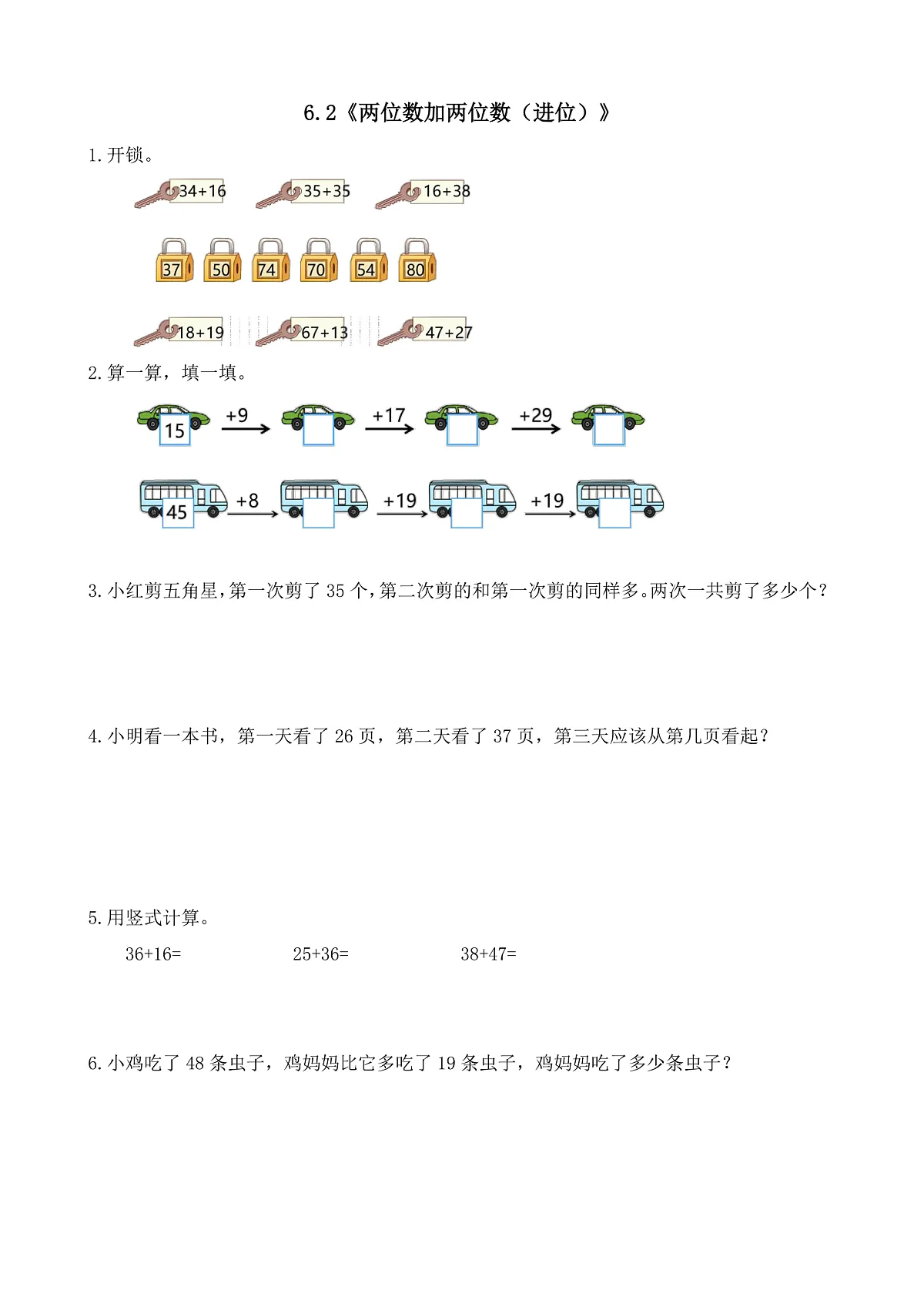 6.2《两位数加两位数（进位）》

1.开锁。

34+16 35+35 16+38

37 50 74 70 54 80

18+19 67+13 47+27

2.算一算，填一填。

15 +9 +17 +29

45 +8 +19 +19

3.小红剪五角星，第一次剪了 35 个，第二次剪的和第一次剪的同样多。两次一共剪了多少个？

4.小明看一本书，第一天看了 26 页，第二天看了 37 页，第三天应该从第几页看起？

5.用竖式计算。

36+16= 25+36= 38+47=

6.小鸡吃了 48 条虫子，鸡妈妈比它多吃了 19 条虫子，鸡妈妈吃了多少条虫子？